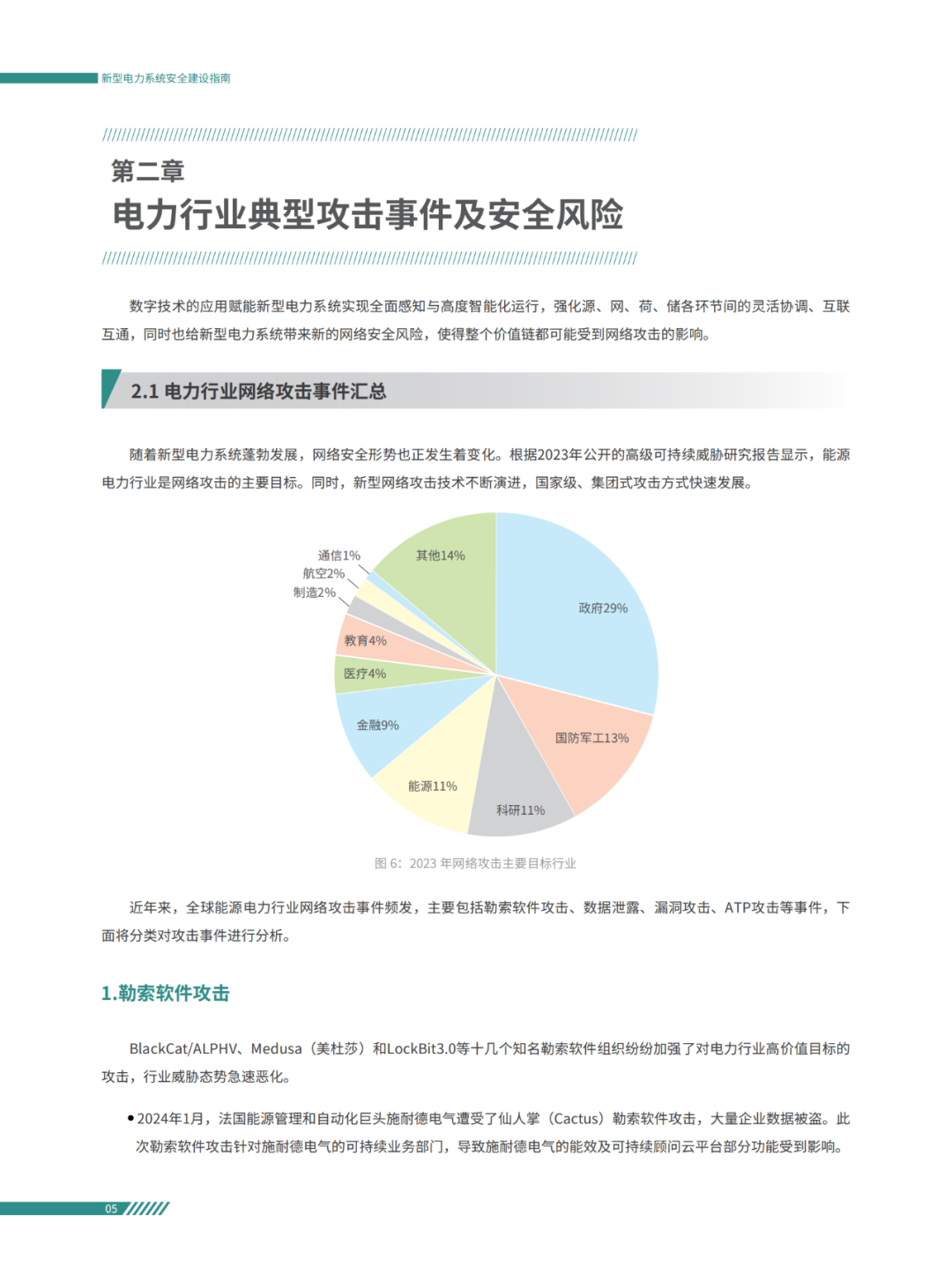 新型电力系统安全建设指南

第二章
电力行业典型攻击事件及安全风险

数字技术的应用赋能新型电力系统实现全面感知与高度智能化运行，强化源、网、荷、储各环节间的灵活协调、互联互通，同时也给新型电力系统带来新的网络安全风险，使得整个价值链都可能受到网络攻击的影响。

2.1 电力行业网络攻击事件汇总

随着新型电力系统蓬勃发展，网络安全形势也正发生着变化。根据2023年公开的高级可持续威胁研究报告显示，能源电力行业是网络攻击的主要目标。同时，新型网络攻击技术不断演进，国家级、集团式攻击方式快速发展。

通信1%
航空2%
制造2%
其他14%
政府29%
教育4%
医疗4%
金融9%
国防军工13%
能源11%
科研11%

图 6：2023 年网络攻击主要目标行业

近年来，全球能源电力行业网络攻击事件频发，主要包括勒索软件攻击、数据泄露、漏洞攻击、ATP攻击等事件，下面将分类对攻击事件进行分析。

1.勒索软件攻击

BlackCat/ALPHV、Medusa（美杜莎）和LockBit3.0等十几个知名勒索软件组织纷纷加强了对电力行业高价值目标的攻击，行业威胁态势急速恶化。

• 2024年1月，法国能源管理和自动化巨头施耐德电气遭受了仙人掌（Cactus）勒索软件攻击，大量企业数据被盗。此次勒索软件攻击针对施耐德电气的可持续业务部门，导致施耐德电气的能效及可持续顾问云平台部分功能受到影响。

05